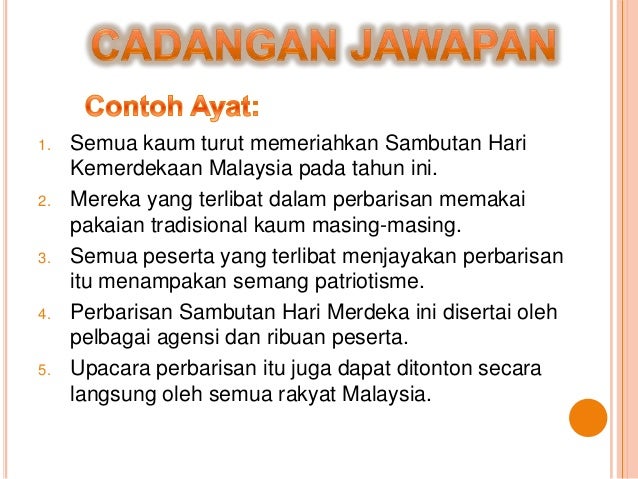 CADANGAN JAWAPAN

Contoh Ayat:

1. Semua kaum turut memeriahkan Sambutan Hari Kemerdekaan Malaysia pada tahun ini.
2. Mereka yang terlibat dalam perbarisan memakai pakaian tradisional kaum masing-masing.
3. Semua peserta yang terlibat menjayakan perbarisan itu menampakan semang patriotisme.
4. Perbarisan Sambutan Hari Merdeka ini disertai oleh pelbagai agensi dan ribuan peserta.
5. Upacara perbarisan itu juga dapat ditonton secara langsung oleh semua rakyat Malaysia.